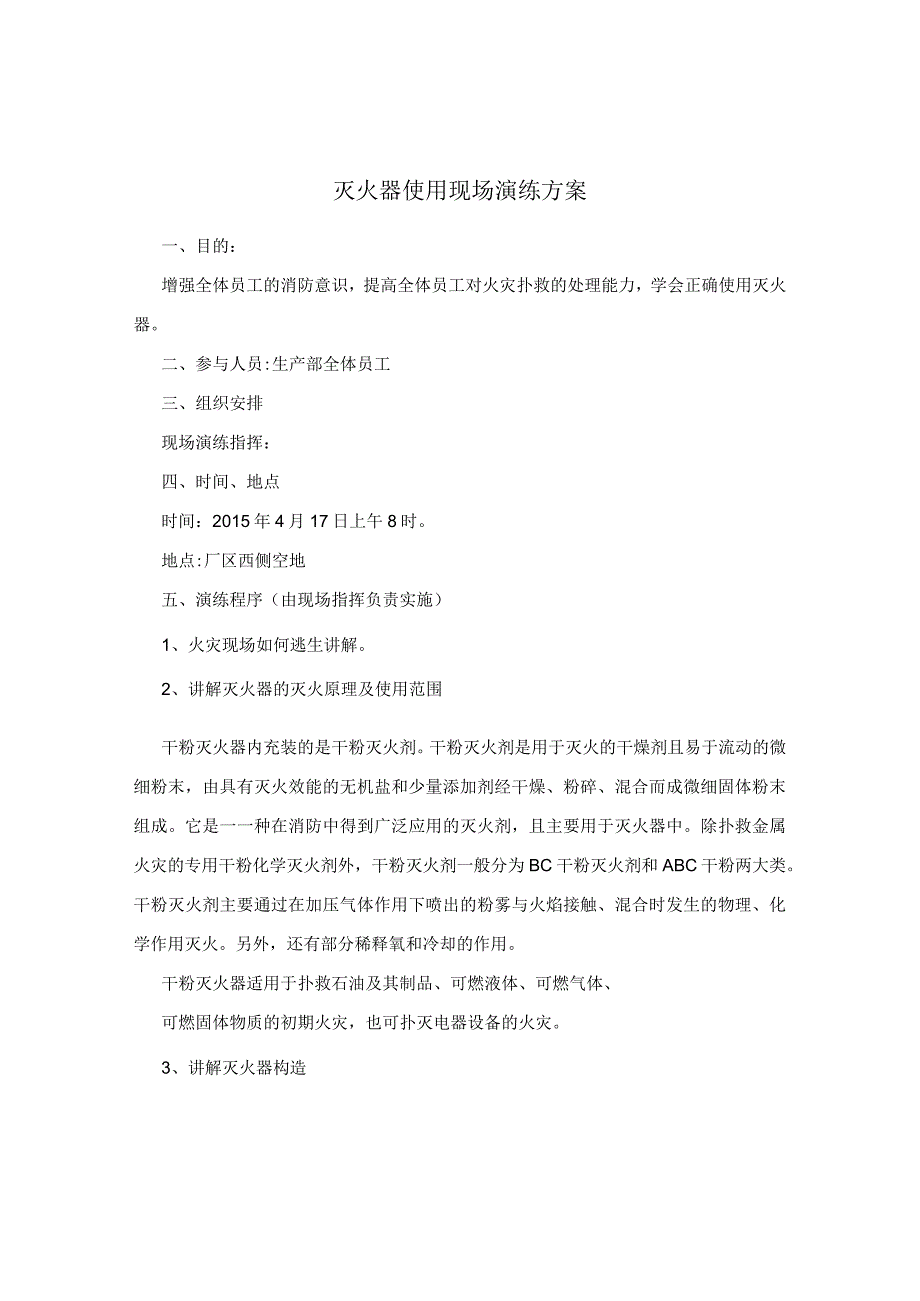 灭火器使用现场演练方案

一、目的：

增强全体员工的消防意识，提高全体员工对火灾扑救的处理能力，学会正确使用灭火器。

二、参与人员:生产部全体员工

三、组织安排

现场演练指挥：

四、时间、地点

时间：2015年4月17日上午8时。

地点:厂区西侧空地

五、演练程序（由现场指挥负责实施）

1、火灾现场如何逃生讲解。

2、讲解灭火器的灭火原理及使用范围

干粉灭火器内充装的是干粉灭火剂。干粉灭火剂是用于灭火的干燥剂且易于流动的微细粉末，由具有灭火效能的无机盐和少量添加剂经干燥、粉碎、混合而成微细固体粉末组成。它是一一种在消防中得到广泛应用的灭火剂，且主要用于灭火器中。除扑救金属火灾的专用干粉化学灭火剂外，干粉灭火剂一般分为BC干粉灭火剂和ABC干粉两大类。干粉灭火剂主要通过在加压气体作用下喷出的粉雾与火焰接触、混合时发生的物理、化学作用灭火。另外，还有部分稀释氧和冷却的作用。

干粉灭火器适用于扑救石油及其制品、可燃液体、可燃气体、

可燃固体物质的初期火灾，也可扑灭电器设备的火灾。

3、讲解灭火器构造